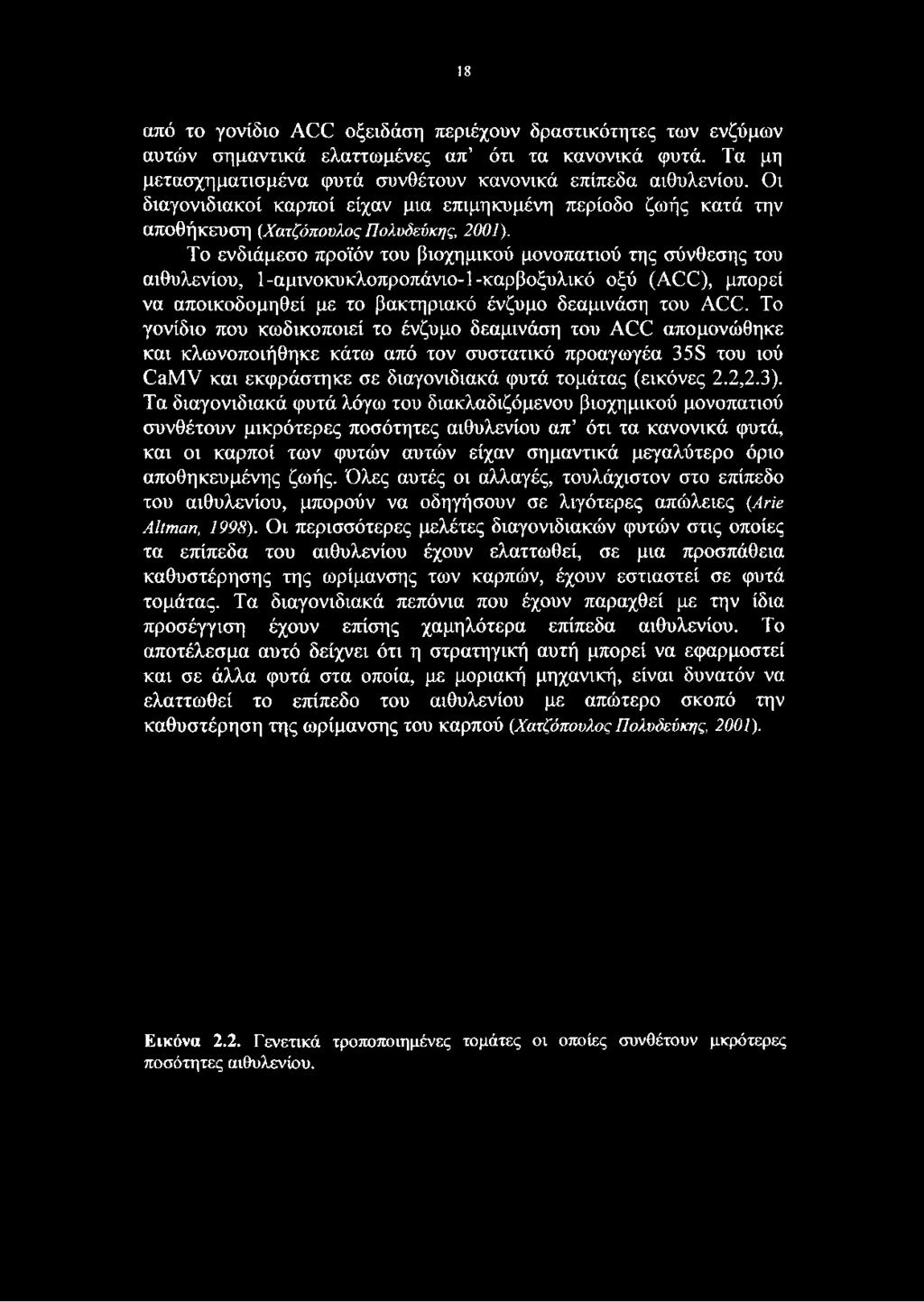 18

από το γονίδιο ACC οξειδάση περιέχουν δραστικότητες των ενζύμων αυτών σημαντικά ελαττωμένες απ' ότι τα κανονικά φυτά. Τα μη μετασχηματισμένα φυτά συνθέτουν κανονικά επίπεδα αιθυλενίου. Οι διαγονιδιακοί καρποί είχαν μια επιμηκυμένη περίοδο ζωής κατά την αποθήκευση (Χατζόπουλος Πολυδεύκης, 2001).

Το ενδιάμεσο προϊόν του βιοχημικού μονοπατιού της σύνθεσης του αιθυλενίου, 1-αμινοκυκλοπροπάνιο-1-καρβοξυλικό οξύ (ACC), μπορεί να αποικοδομηθεί με το βακτηριακό ένζυμο δεαμινάση του ACC. Το γονίδιο που κωδικοποιεί το ένζυμο δεαμινάση του ACC απομονώθηκε και κλωνοποιήθηκε κάτω από τον συστατικό προαγωγέα 35S του ιού CaMV και εκφράστηκε σε διαγονιδιακά φυτά τομάτας (εικόνες 2.2,2.3). Τα διαγονιδιακά φυτά λόγω του διακλαδιζόμενου βιοχημικού μονοπατιού συνθέτουν μικρότερες ποσότητες αιθυλενίου απ' ότι τα κανονικά φυτά, και οι καρποί των φυτών αυτών είχαν σημαντικά μεγαλύτερο όριο αποθηκευμένης ζωής. Όλες αυτές οι αλλαγές, τουλάχιστον στο επίπεδο του αιθυλενίου, μπορούν να οδηγήσουν σε λιγότερες απώλειες (Arie Altman, 1998). Οι περισσότερες μελέτες διαγονιδιακών φυτών στις οποίες τα επίπεδα του αιθυλενίου έχουν ελαττωθεί, σε μια προσπάθεια καθυστέρησης της ωρίμανσης των καρπών, έχουν εστιαστεί σε φυτά τομάτας. Τα διαγονιδιακά πεπόνια που έχουν παραχθεί με την ίδια προσέγγιση έχουν επίσης χαμηλότερα επίπεδα αιθυλενίου. Το αποτέλεσμα αυτό δείχνει ότι η στρατηγική αυτή μπορεί να εφαρμοστεί και σε άλλα φυτά στα οποία, με μοριακή μηχανική, είναι δυνατόν να ελαττωθεί το επίπεδο του αιθυλενίου με απώτερο σκοπό την καθυστέρηση της ωρίμανσης του καρπού (Χατζόπουλος Πολυδεύκης, 2001).

Εικόνα 2.2. Γενετικά τροποποιημένες τομάτες οι οποίες συνθέτουν μικρότερες ποσότητες αιθυλενίου.